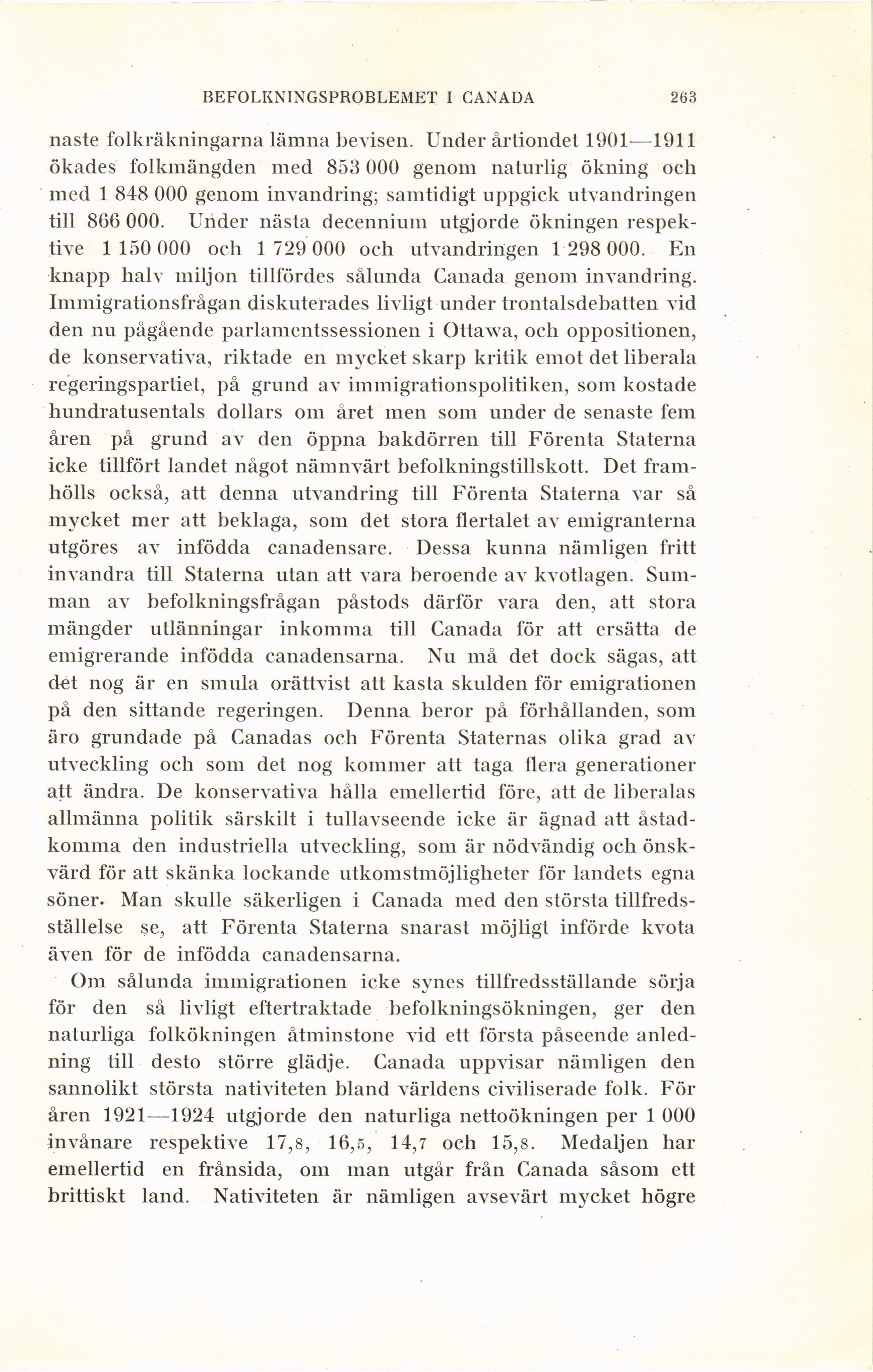 BEFOLKNINGSPROBLEMET I CANADA 263

naste folkräkningarna lämna bevisen. Under årtiondet 1901—1911 ökades folkmängden med 853 000 genom naturlig ökning och med 1 848 000 genom invandring; samtidigt uppgick utvandringen till 866 000. Under nästa decennium utgjorde ökningen respektive 1 150 000 och 1 729 000 och utvandringen 1 298 000. En knapp halv miljon tillfördes sålunda Canada genom invandring. Immigrationsfrågan diskuterades livligt under trontalsdebatten vid den nu pågående parlamentssessionen i Ottawa, och oppositionen, de konservativa, riktade en mycket skarp kritik emot det liberala regeringspartiet, på grund av immigrationspolitiken, som kostade hundratusentals dollars om året men som under de senaste fem åren på grund av den öppna bakdörren till Förenta Staterna icke tillfört landet något nämnvärt befolkningstillskott. Det framhölls också, att denna utvandring till Förenta Staterna var så mycket mer att beklaga, som det stora flertalet av emigranterna utgöres av infödda canadensare. Dessa kunna nämligen fritt invandra till Staterna utan att vara beroende av kvotlagen. Summan av befolkningsfrågan påstods därför vara den, att stora mängder utlänningar inkomma till Canada för att ersätta de emigrerande infödda canadensarna. Nu må det dock sägas, att det nog är en smula orättvist att kasta skulden för emigrationen på den sittande regeringen. Denna beror på förhållanden, som äro grundade på Canadas och Förenta Staternas olika grad av utveckling och som det nog kommer att taga flera generationer att ändra. De konservativa hålla emellertid före, att de liberalas allmänna politik särskilt i tullavseende icke är ägnad att åstadkomma den industriella utveckling, som är nödvändig och önskvärd för att skänka lockande utkomstmöjligheter för landets egna söner. Man skulle säkerligen i Canada med den största tillfredsställelse se, att Förenta Staterna snarast möjligt införde kvota även för de infödda canadensarna.

Om sålunda immigrationen icke synes tillfredsställande sörja för den så livligt eftertraktade befolkningsökningen, ger den naturliga folkökningen åtminstone vid ett första påseende anledning till desto större glädje. Canada uppvisar nämligen den sannolikt största nativiteten bland världens civiliserade folk. För åren 1921—1924 utgjorde den naturliga nettoökningen per 1 000 invånare respektive 17,8, 16,5, 14,7 och 15,8. Medaljen har emellertid en frånsida, om man utgår från Canada såsom ett brittiskt land. Nativiteten är nämligen avsevärt mycket högre